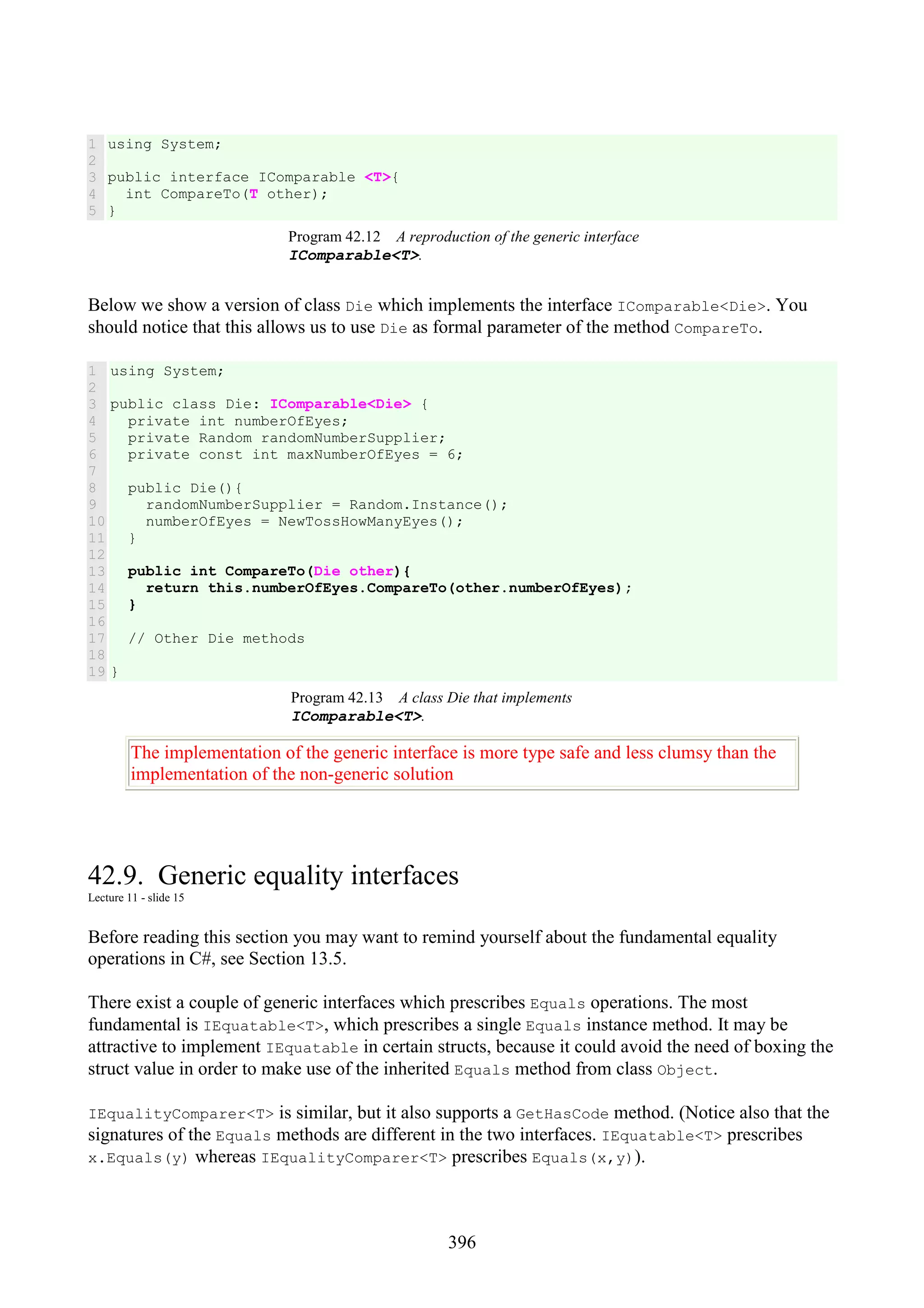 1 using System;
2
3 public interface IComparable <T>{
4   int CompareTo(T other);
5 }

Program 42.12 A reproduction of the generic interface IComparable<T>.

Below we show a version of class Die which implements the interface IComparable<Die>. You should notice that this allows us to use Die as formal parameter of the method CompareTo.

1 using System;
2
3 public class Die: IComparable<Die> {
4   private int numberOfEyes;
5   private Random randomNumberSupplier;
6   private const int maxNumberOfEyes = 6;
7
8   public Die(){
9     randomNumberSupplier = Random.Instance();
10    numberOfEyes = NewTossHowManyEyes();
11  }
12
13  public int CompareTo(Die other){
14    return this.numberOfEyes.CompareTo(other.numberOfEyes);
15  }
16
17  // Other Die methods
18
19 }

Program 42.13 A class Die that implements IComparable<T>.

The implementation of the generic interface is more type safe and less clumsy than the implementation of the non-generic solution

42.9. Generic equality interfaces
Lecture 11 - slide 15

Before reading this section you may want to remind yourself about the fundamental equality operations in C#, see Section 13.5.

There exist a couple of generic interfaces which prescribes Equals operations. The most fundamental is IEquatable<T>, which prescribes a single Equals instance method. It may be attractive to implement IEquatable in certain structs, because it could avoid the need of boxing the struct value in order to make use of the inherited Equals method from class Object.

IEqualityComparer<T> is similar, but it also supports a GetHasCode method. (Notice also that the signatures of the Equals methods are different in the two interfaces. IEquatable<T> prescribes x.Equals(y) whereas IEqualityComparer<T> prescribes Equals(x,y)).

396